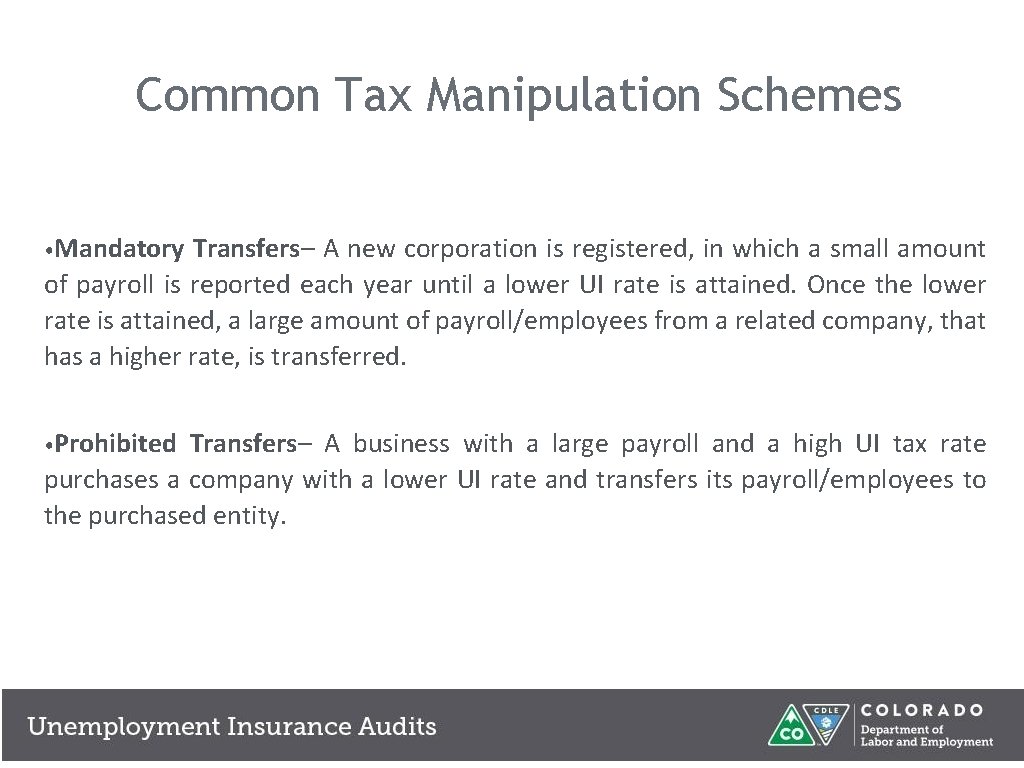 Common Tax Manipulation Schemes

• Mandatory Transfers– A new corporation is registered, in which a small amount of payroll is reported each year until a lower UI rate is attained. Once the lower rate is attained, a large amount of payroll/employees from a related company, that has a higher rate, is transferred.

• Prohibited Transfers– A business with a large payroll and a high UI tax rate purchases a company with a lower UI rate and transfers its payroll/employees to the purchased entity.

Unemployment Insurance Audits

CDLE
CO
COLORADO
Department of
Labor and Employment